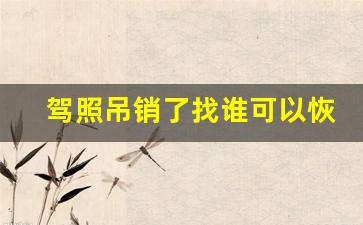 驾照吊销了找谁可以恢